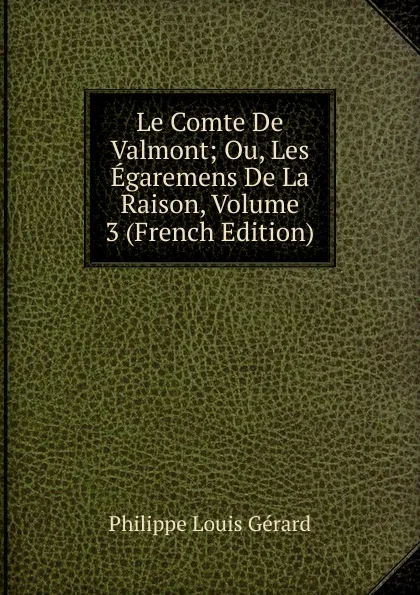 Le Comte De Valmont; Ou, Les Égaremens De La Raison, Volume 3 (French Edition)

Philippe Louis Gérard